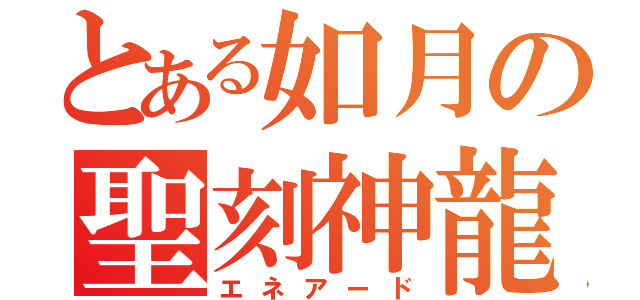 とある如月の
聖刻神龍
エネアード